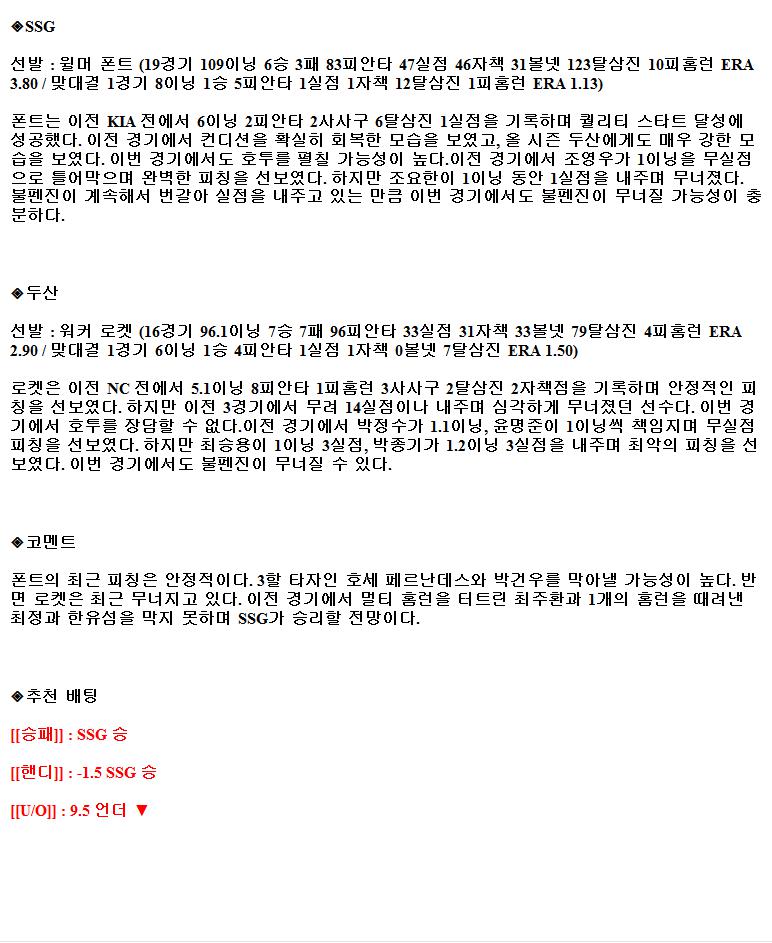 ◈SSG

선발 : 윌머 폰트 (19경기 109이닝 6승 3패 83피안타 47실점 46자책 31볼넷 123탈삼진 10피홈런 ERA 3.80 / 맞대결 1경기 8이닝 1승 5피안타 1실점 1자책 12탈삼진 1피홈런 ERA 1.13)

폰트는 이전 KIA 전에서 6이닝 2피안타 2사사구 6탈삼진 1실점을 기록하며 퀄리티 스타트 달성에 성공했다. 이전 경기에서 컨디션을 확실히 회복한 모습을 보였고, 올 시즌 두산에게도 매우 강한 모습을 보였다. 이번 경기에서도 호투를 펼칠 가능성이 높다.이전 경기에서 조영우가 1이닝을 무실점으로 틀어막으며 완벽한 피칭을 선보였다. 하지만 조요한이 1이닝 동안 1실점을 내주며 무너졌다. 불펜진이 계속해서 번갈아 실점을 내주고 있는 만큼 이번 경기에서도 불펜진이 무너질 가능성이 충분하다.

◈두산

선발 : 워커 로켓 (16경기 96.1이닝 7승 7패 96피안타 33실점 31자책 33볼넷 79탈삼진 4피홈런 ERA 2.90 / 맞대결 1경기 6이닝 1승 4피안타 1실점 1자책 0볼넷 7탈삼진 ERA 1.50)

로켓은 이전 NC 전에서 5.1이닝 8피안타 1피홈런 3사사구 2탈삼진 2자책점을 기록하며 안정적인 피칭을 선보였다. 하지만 이전 3경기에서 무려 14실점이나 내주며 심각하게 무너졌던 선수다. 이번 경기에서 호투를 장담할 수 없다.이전 경기에서 박정수가 1.1이닝, 윤명준이 1이닝씩 책임지며 무실점 피칭을 선보였다. 하지만 최승용이 1이닝 3실점, 박종기가 1.2이닝 3실점을 내주며 최악의 피칭을 선보였다. 이번 경기에서도 불펜진이 무너질 수 있다.

◈코멘트

폰트의 최근 피칭은 안정적이다. 3할 타자인 호세 페르난데스와 박건우를 막아낼 가능성이 높다. 반면 로켓은 최근 무너지고 있다. 이전 경기에서 멀티 홈런을 터트린 최주환과 1개의 홈런을 때려낸 최정과 한유섬을 막지 못하며 SSG가 승리할 전망이다.

◈추천 배팅

[[승패]] : SSG 승

[[핸디]] : -1.5 SSG 승

[[U/O]] : 9.5 언더 ▼